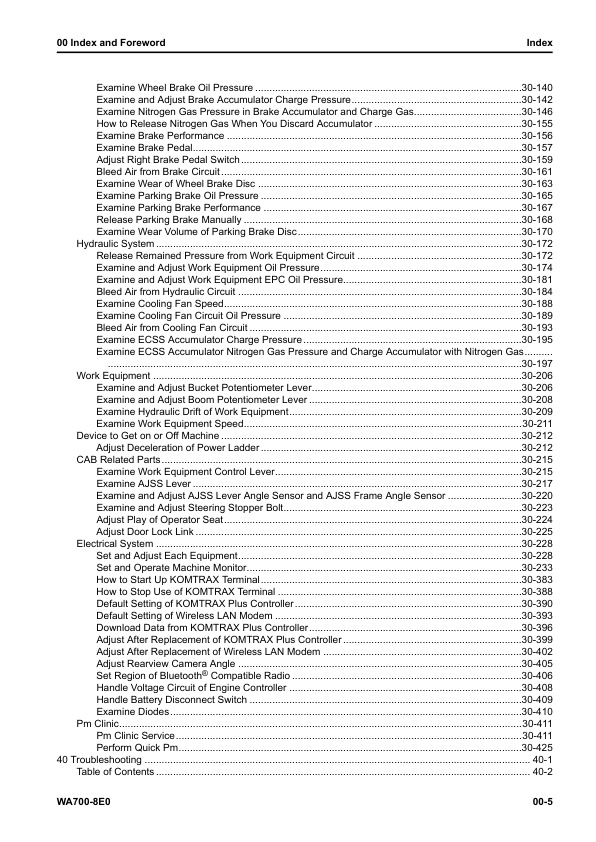 00 Index and Foreword
Index

Examine Wheel Brake Oil Pressure 30-140
Examine and Adjust Brake Accumulator Charge Pressure 30-142
Examine Nitrogen Gas Pressure in Brake Accumulator and Charge Gas 30-146
How to Release Nitrogen Gas When You Discard Accumulator 30-155
Examine Brake Performance 30-156
Examine Brake Pedal 30-157
Adjust Right Brake Pedal Switch 30-159
Bleed Air from Brake Circuit 30-161
Examine Wear of Wheel Brake Disc 30-163
Examine Parking Brake Oil Pressure 30-165
Examine Parking Brake Performance 30-167
Release Parking Brake Manually 30-168
Examine Wear Volume of Parking Brake Disc 30-170
Hydraulic System 30-172
Release Remained Pressure from Work Equipment Circuit 30-172
Examine and Adjust Work Equipment Oil Pressure 30-174
Examine and Adjust Work Equipment EPC Oil Pressure 30-181
Bleed Air from Hydraulic Circuit 30-184
Examine Cooling Fan Speed 30-188
Examine Cooling Fan Circuit Oil Pressure 30-189
Bleed Air from Cooling Fan Circuit 30-193
Examine ECSS Accumulator Charge Pressure 30-195
Examine ECSS Accumulator Nitrogen Gas Pressure and Charge Accumulator with Nitrogen Gas 30-197
Work Equipment 30-206
Examine and Adjust Bucket Potentiometer Lever 30-206
Examine and Adjust Boom Potentiometer Lever 30-208
Examine Hydraulic Drift of Work Equipment 30-209
Examine Work Equipment Speed 30-211
Device to Get on or Off Machine 30-212
Adjust Deceleration of Power Ladder 30-212
CAB Related Parts 30-215
Examine Work Equipment Control Lever 30-215
Examine AJSS Lever 30-217
Examine and Adjust AJSS Lever Angle Sensor and AJSS Frame Angle Sensor 30-220
Examine and Adjust Steering Stopper Bolt 30-223
Adjust Play of Operator Seat 30-224
Adjust Door Lock Link 30-225
Electrical System 30-228
Set and Adjust Each Equipment 30-228
Set and Operate Machine Monitor 30-233
How to Start Up KOMTRAX Terminal 30-383
How to Stop Use of KOMTRAX Terminal 30-388
Default Setting of KOMTRAX Plus Controller 30-390
Default Setting of Wireless LAN Modem 30-393
Download Data from KOMTRAX Plus Controller 30-396
Adjust After Replacement of KOMTRAX Plus Controller 30-399
Adjust After Replacement of Wireless LAN Modem 30-402
Adjust Rearview Camera Angle 30-405
Set Region of Bluetooth® Compatible Radio 30-406
Handle Voltage Circuit of Engine Controller 30-408
Handle Battery Disconnect Switch 30-409
Examine Diodes 30-410
Pm Clinic 30-411
Pm Clinic Service 30-411
Perform Quick Pm 30-425
40 Troubleshooting 40-1
Table of Contents 40-2

WA700-8E0
00-5